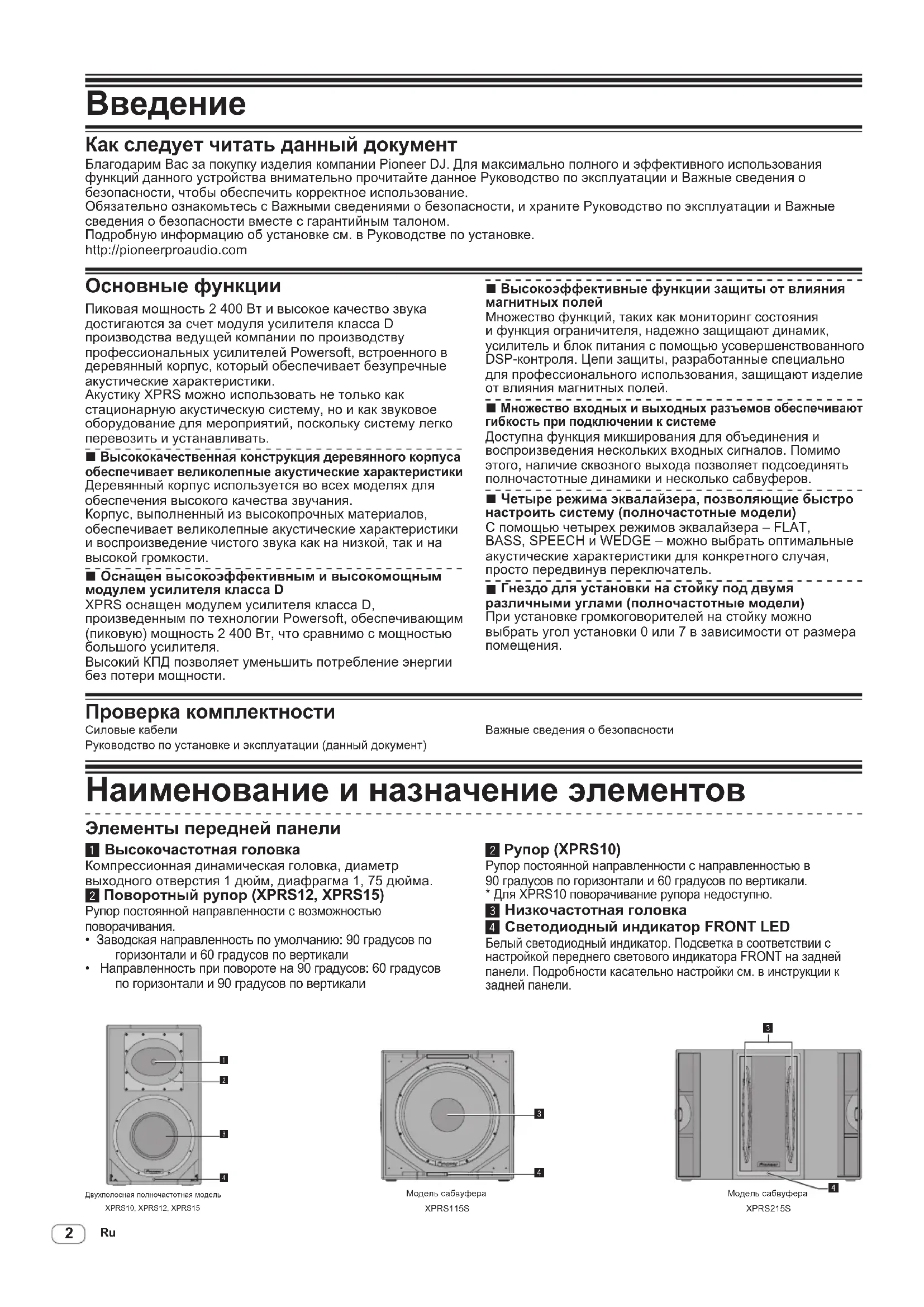 Введение

Как следует читать данный документ

Благодарим Вас за покупку изделия компании Pioneer DJ. Для максимально полного и эффективного использования функций данного устройства внимательно прочитайте данное Руководство по эксплуатации и Важные сведения о безопасности, чтобы обеспечить корректное использование.
Обязательно ознакомьтесь с Важными сведениями о безопасности, и храните Руководство по эксплуатации и Важные сведения о безопасности вместе с гарантийным талоном.
Подробную информацию об установке см. в Руководстве по установке.
http://pioneerproaudio.com

Основные функции

Пиковая мощность 2 400 Вт и высокое качество звука достигаются за счет модуля усилителя класса D производства ведущей компании по производству профессиональных усилителей Powersoft, встроенного в деревянный корпус, который обеспечивает безупречные акустические характеристики.
Акустику XPRS можно использовать не только как стационарную акустическую систему, но и как звуковое оборудование для мероприятий, поскольку систему легко перевозить и устанавливать.

■ Высококачественная конструкция деревянного корпуса обеспечивает великолепные акустические характеристики
Деревянный корпус используется во всех моделях для обеспечения высокого качества звучания.
Корпус, выполненный из высокопрочных материалов, обеспечивает великолепные акустические характеристики и воспроизведение чистого звука как на низкой, так и на высокой громкости.

■ Оснащен высокоэффективным и высокомощным модулем усилителя класса D
XPRS оснащен модулем усилителя класса D, произведенным по технологии Powersoft, обеспечивающим (пиковую) мощность 2 400 Вт, что сравнимо с мощностью большого усилителя.
Высокий КПД позволяет уменьшить потребление энергии без потери мощности.

■ Высокоэффективные функции защиты от влияния магнитных полей
Множество функций, таких как мониторинг состояния и функция ограничителя, надежно защищают динамик, усилитель и блок питания с помощью усовершенствованного DSP-контроля. Цепи защиты, разработанные специально для профессионального использования, защищают изделие от влияния магнитных полей.

■ Множество входных и выходных разъемов обеспечивают гибкость при подключении к системе
Доступна функция микширования для объединения и воспроизведения нескольких входных сигналов. Помимо этого, наличие сквозного выхода позволяет подсоединять полночастотные динамики и несколько сабвуферов.

■ Четыре режима эквалайзера, позволяющие быстро настроить систему (полночастотные модели)
С помощью четырех режимов эквалайзера – FLAT, BASS, SPEECH и WEDGE – можно выбрать оптимальные акустические характеристики для конкретного случая, просто передвинув переключатель.

■ Гнездо для установки на стойку под двумя различными углами (полночастотные модели)
При установке громкоговорителей на стойку можно выбрать угол установки 0 или 7 в зависимости от размера помещения.

Проверка комплектности

Силовые кабели
Руководство по установке и эксплуатации (данный документ)
Важные сведения о безопасности

Наименование и назначение элементов

Элементы передней панели

1 Высокочастотная головка
Компрессионная динамическая головка, диаметр выходного отверстия 1 дюйм, диафрагма 1, 75 дюйма.

2 Поворотный рупор (XPRS12, XPRS15)
Рупор постоянной направленности с возможностью поворачивания.
• Заводская направленность по умолчанию: 90 градусов по горизонтали и 60 градусов по вертикали
• Направленность при повороте на 90 градусов: 60 градусов по горизонтали и 90 градусов по вертикали

2 Рупор (XPRS10)
Рупор постоянной направленности с направленностью в 90 градусов по горизонтали и 60 градусов по вертикали.
* Для XPRS10 поворачивание рупора недоступно.

3 Низкочастотная головка

4 Светодиодный индикатор FRONT LED
Белый светодиодный индикатор. Подсветка в соответствии с настройкой переднего светового индикатора FRONT на задней панели. Подробности касательно настройки см. в инструкции к задней панели.

1
2
3
4
Двухполосная полночастотная модель
XPRS10, XPRS12, XPRS15

3
4
Модель сабвуфера
XPRS115S

3
4
Модель сабвуфера
XPRS215S

2 Ru